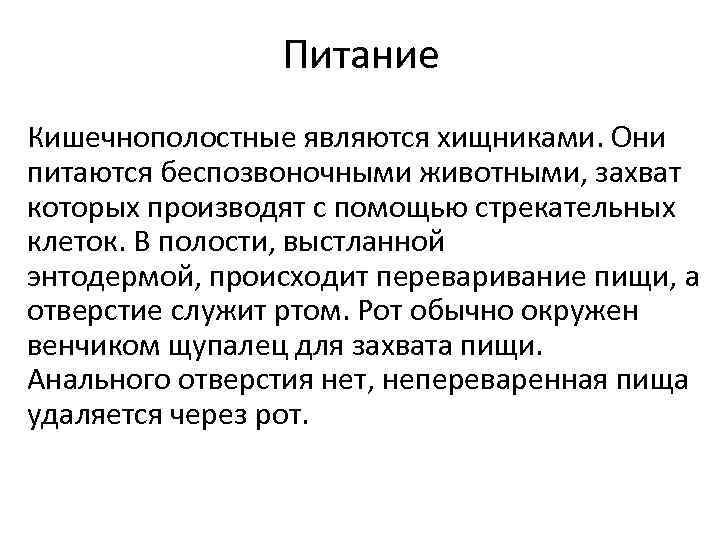 Питание

Кишечнополостные являются хищниками. Они питаются беспозвоночными животными, захват которых производят с помощью стрекательных клеток. В полости, выстланной энтодермой, происходит переваривание пищи, а отверстие служит ртом. Рот обычно окружен венчиком щупалец для захвата пищи. Анального отверстия нет, непереваренная пища удаляется через рот.